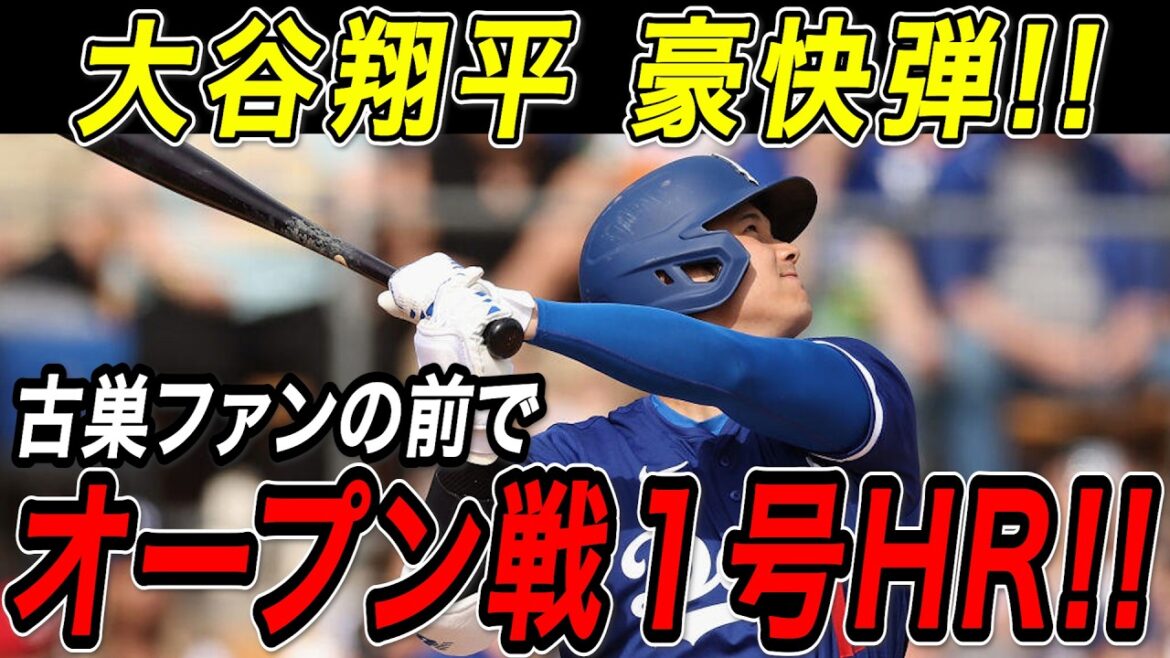 大谷翔平 豪快弾!!

古巣ファンの前で

オープン戦１号HR!!